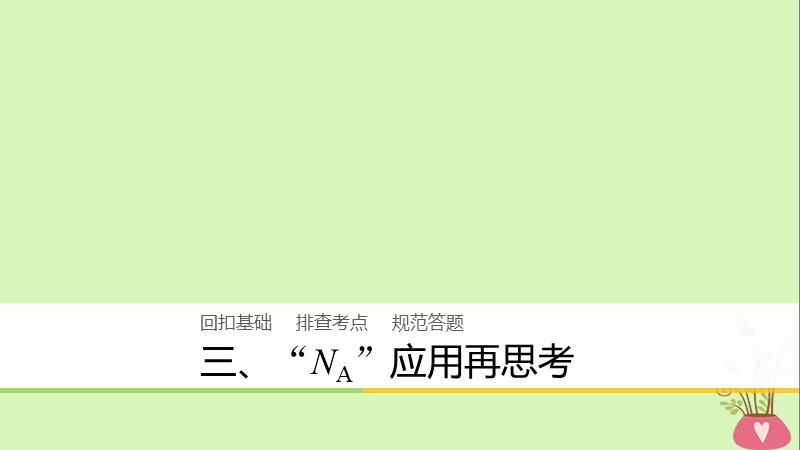 回扣基础　排查考点　规范答题

三、“$N_A$”应用再思考